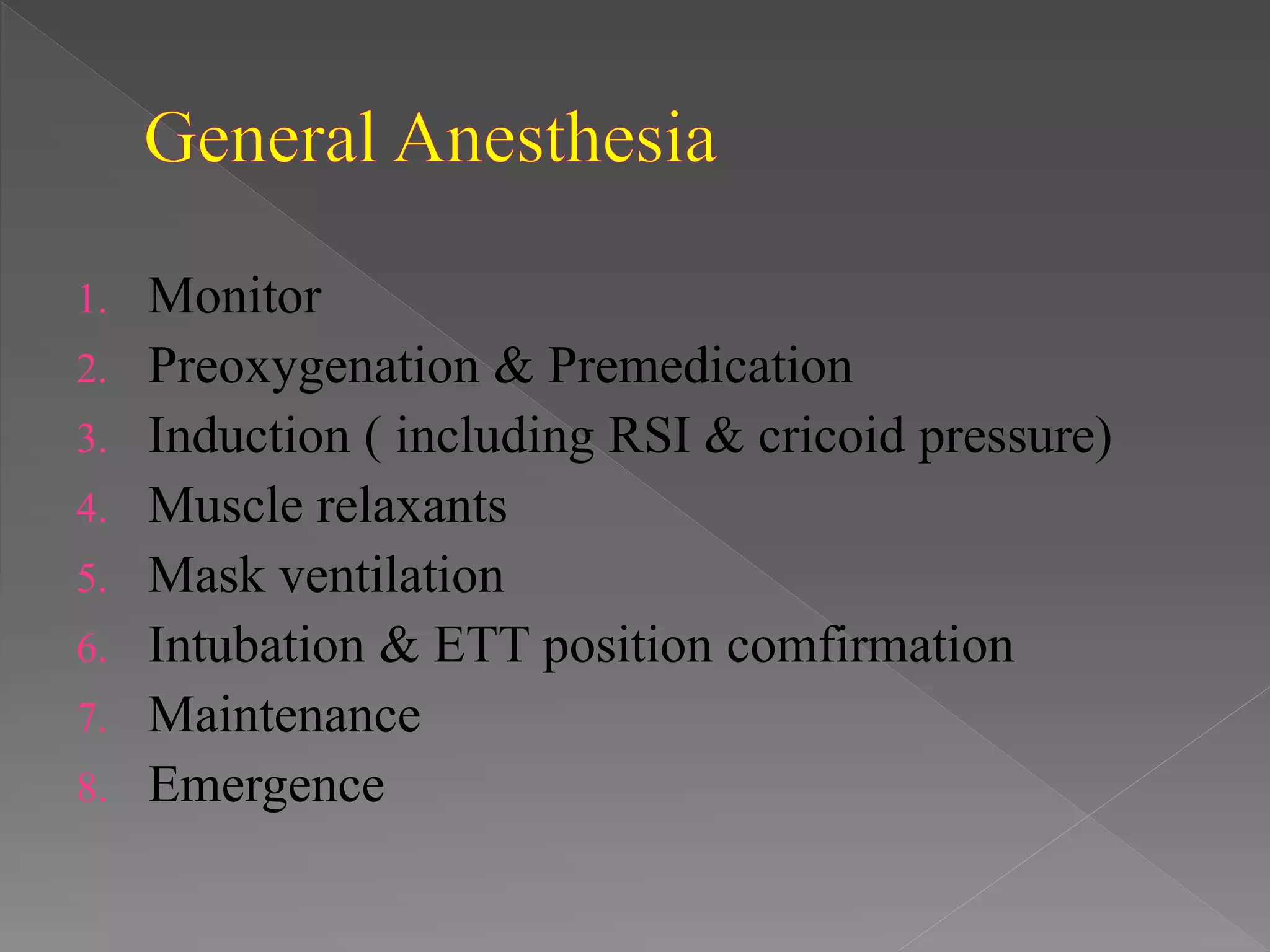 General Anesthesia

1. Monitor
2. Preoxygenation & Premedication
3. Induction ( including RSI & cricoid pressure)
4. Muscle relaxants
5. Mask ventilation
6. Intubation & ETT position comfirmation
7. Maintenance
8. Emergence